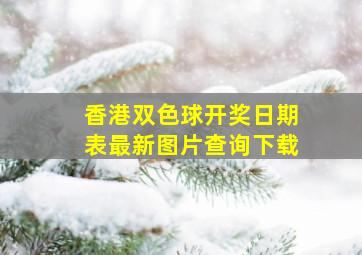 香港双色球开奖日期表最新图片查询下载